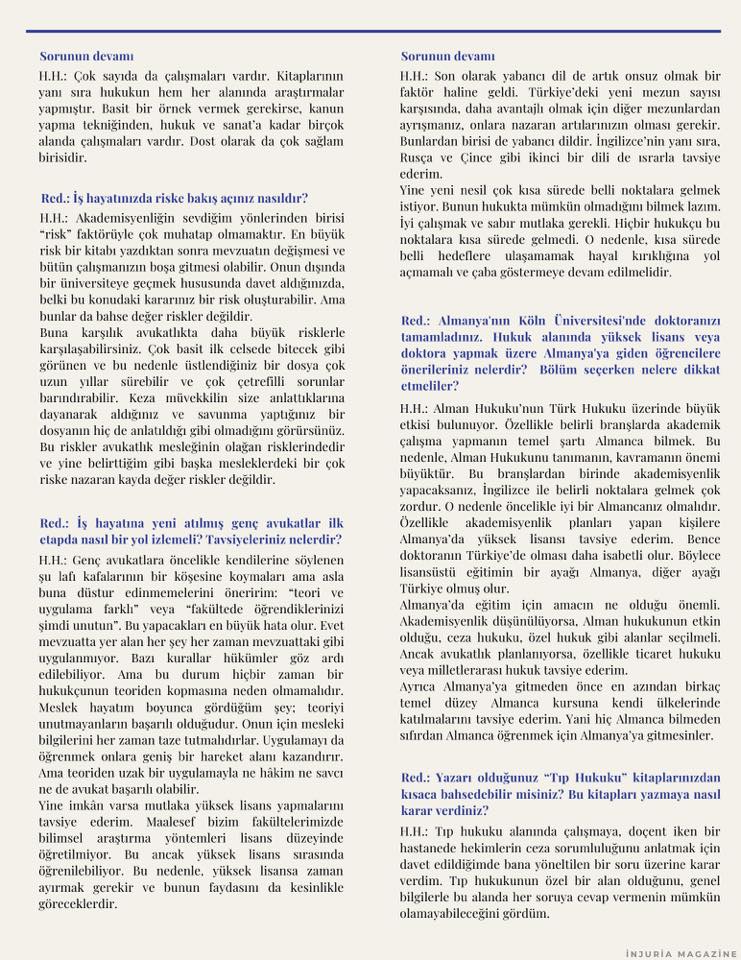 Sorunun devamı

H.H.: Çok sayıda da çalışmaları vardır. Kitaplarının yanı sıra hukukun hem her alanında araştırmalar yapmıştır. Basit bir örnek vermek gerekirse, kanun yapma tekniğinden, hukuk ve sanat'a kadar birçok alanda çalışmaları vardır. Dost olarak da çok sağlam birisidir.

Red.: İş hayatınızda riske bakış açınız nasıldır?

H.H.: Akademisyenliğin sevdiğim yönlerinden birisi "risk" faktörüyle çok muhatap olmamaktır. En büyük risk bir kitabı yazdıktan sonra mevzuatın değişmesi ve bütün çalışmanızın boşa gitmesi olabilir. Onun dışında bir üniversiteye geçmek hususunda davet aldığınızda, belki bu konudaki kararınız bir risk oluşturabilir. Ama bunlar da bahse değer riskler değildir.

Buna karşılık avukatlıkta daha büyük risklerle karşılaşabilirsiniz. Çok basit ilk celsede bitecek gibi görünen ve bu nedenle üstlendiğiniz bir dosya çok uzun yıllar sürebilir ve çok çetrefilli sorunlar barındırabilir. Keza müvekkilin size anlattıklarına dayanarak aldığınız ve savunma yaptığınız bir dosyanın hiç de anlatıldığı gibi olmadığını görürsünüz. Bu riskler avukatlık mesleğinin olağan risklerindedir ve yine belirttiğim gibi başka mesleklerdeki bir çok riske nazaran kayda değer riskler değildir.

Red.: İş hayatına yeni atılmış genç avukatlar ilk etapda nasıl bir yol izlemeli? Tavsiyeleriniz nelerdir?

H.H.: Genç avukatlara öncelikle kendilerine söylenen şu lafı kafalarının bir köşesine koymaları ama asla buna düstur edinmemelerini öneririm: "teori ve uygulama farklı" veya "fakültede öğrendiklerinizi şimdi unutun". Bu yapacakları en büyük hata olur. Evet mevzuatta yer alan her şey her zaman mevzuattaki gibi uygulanmıyor. Bazı kurallar hükümler göz ardı edilebiliyor. Ama bu durum hiçbir zaman bir hukukçunun teoriden kopmasına neden olmamalıdır. Meslek hayatım boyunca gördüğüm şey; teoriyi unutmayanların başarılı olduğudur. Onun için mesleki bilgilerini her zaman taze tutmalıdırlar. Uygulamayı da öğrenmek onlara geniş bir hareket alanı kazandırır. Ama teoriden uzak bir uygulamayla ne hâkim ne savcı ne de avukat başarılı olabilir.

Yine imkân varsa mutlaka yüksek lisans yapmalarını tavsiye ederim. Maalesef bizim fakültelerimizde bilimsel araştırma yöntemleri lisans düzeyinde öğretilmiyor. Bu ancak yüksek lisans sırasında öğrenilebiliyor. Bu nedenle, yüksek lisansa zaman ayırmak gerekir ve bunun faydasını da kesinlikle göreceklerdir.

Sorunun devamı

H.H.: Son olarak yabancı dil de artık onsuz olmak bir faktör haline geldi. Türkiye'deki yeni mezun sayısı karşısında, daha avantajlı olmak için diğer mezunlardan ayrışmanız, onlara nazaran artılarınızın olması gerekir. Bunlardan birisi de yabancı dildir. İngilizce'nin yanı sıra, Rusça ve Çince gibi ikinci bir dili de ısrarla tavsiye ederim.

Yine yeni nesil çok kısa sürede belli noktalara gelmek istiyor. Bunun hukukta mümkün olmadığını bilmek lazım. İyi çalışmak ve sabır mutlaka gerekli. Hiçbir hukukçu bu noktalara kısa sürede gelmedi. O nedenle, kısa sürede belli hedeflere ulaşamamak hayal kırıklığına yol açmamalı ve çaba göstermeye devam edilmelidir.

Red.: Almanya'nın Köln Üniversitesi'nde doktoranızı tamamladınız. Hukuk alanında yüksek lisans veya doktora yapmak üzere Almanya'ya giden öğrencilere önerileriniz nelerdir? Bölüm seçerken nelere dikkat etmeliler?

H.H.: Alman Hukuku'nun Türk Hukuku üzerinde büyük etkisi bulunuyor. Özellikle belirli branşlarda akademik çalışma yapmanın temel şartı Almanca bilmek. Bu nedenle, Alman Hukukunu tanımanın, kavramanın önemi büyüktür. Bu branşlardan birinde akademisyenlik yapacaksanız, İngilizce ile belirli noktalara gelmek çok zordur. O nedenle öncelikle iyi bir Almancanız olmalıdır. Özellikle akademisyenlik planları yapan kişilere Almanya'da yüksek lisansı tavsiye ederim. Bence doktoranın Türkiye'de olması daha isabetli olur. Böylece lisansüstü eğitimin bir ayağı Almanya, diğer ayağı Türkiye olmuş olur.

Almanya'da eğitim için amacın ne olduğu önemli. Akademisyenlik düşünülüyorsa, Alman hukukunun etkin olduğu, ceza hukuku, özel hukuk gibi alanlar seçilmeli. Ancak avukatlık planlanıyorsa, özellikle ticaret hukuku veya milletlerarası hukuk tavsiye ederim.

Ayrıca Almanya'ya gitmeden önce en azından birkaç temel düzey Almanca kursuna kendi ülkelerinde katılmalarını tavsiye ederim. Yani hiç Almanca bilmeden sıfırdan Almanca öğrenmek için Almanya'ya gitmesinler.

Red.: Yazarı olduğunuz "Tıp Hukuku" kitaplarınızdan kısaca bahsedebilir misiniz? Bu kitapları yazmaya nasıl karar verdiniz?

H.H.: Tıp hukuku alanında çalışmaya, doçent iken bir hastanede hekimlerin ceza sorumluluğunu anlatmak için davet edildiğimde bana yöneltilen bir soru üzerine karar verdim. Tıp hukukunun özel bir alan olduğunu, genel bilgilerle bu alanda her soruya cevap vermenin mümkün olamayabileceğini gördüm.

İNJURİA MAGAZİNE